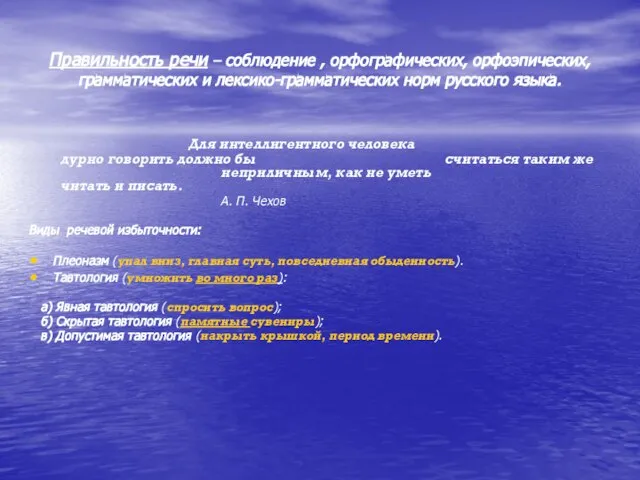 Правильность речи – соблюдение , орфографических, орфоэпических, грамматических и лексико-грамматических норм русского языка.

Для интеллигентного человека дурно говорить должно бы считаться таким же неприличным, как не уметь читать и писать.
А. П. Чехов

Виды речевой избыточности:

• Плеоназм (упал вниз, главная суть, повседневная обыденность).
• Тавтология (умножить во много раз):

а) Явная тавтология (спросить вопрос);
б) Скрытая тавтология (памятные сувениры);
в) Допустимая тавтология (накрыть крышкой, период времени).